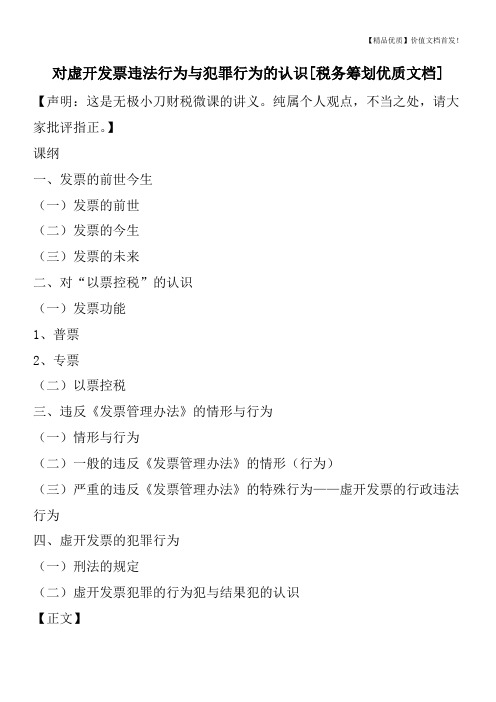 【精品优质】价值文档首发！

对虚开发票违法行为与犯罪行为的认识[税务筹划优质文档]

【声明：这是无极小刀财税微课的讲义。纯属个人观点，不当之处，请大家批评指正。】

课纲

一、发票的前世今生

（一）发票的前世

（二）发票的今生

（三）发票的未来

二、对“以票控税”的认识

（一）发票功能

1、普票

2、专票

（二）以票控税

三、违反《发票管理办法》的情形与行为

（一）情形与行为

（二）一般的违反《发票管理办法》的情形（行为）

（三）严重的违反《发票管理办法》的特殊行为——虚开发票的行政违法行为

四、虚开发票的犯罪行为

（一）刑法的规定

（二）虚开发票犯罪的行为犯与结果犯的认识

【正文】